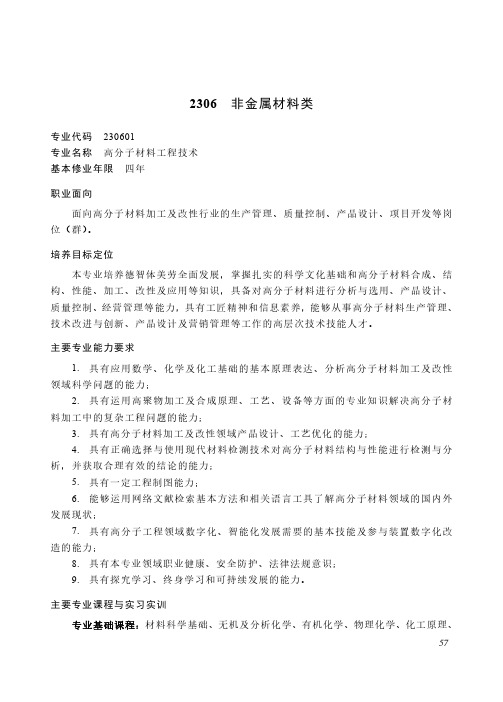 2306　非金属材料类

专业代码　230601
专业名称　高分子材料工程技术
基本修业年限　四年

职业面向

面向高分子材料加工及改性行业的生产管理、质量控制、产品设计、项目开发等岗位（群）。

培养目标定位

本专业培养德智体美劳全面发展，掌握扎实的科学文化基础和高分子材料合成、结构、性能、加工、改性及应用等知识，具备对高分子材料进行分析与选用、产品设计、质量控制、经营管理等能力，具有工匠精神和信息素养，能够从事高分子材料生产管理、技术改进与创新、产品设计及营销管理等工作的高层次技术技能人才。

主要专业能力要求

1. 具有应用数学、化学及化工基础的基本原理表达、分析高分子材料加工及改性领域科学问题的能力；
2. 具有运用高聚物加工及合成原理、工艺、设备等方面的专业知识解决高分子材料加工中的复杂工程问题的能力；
3. 具有高分子材料加工及改性领域产品设计、工艺优化的能力；
4. 具有正确选择与使用现代材料检测技术对高分子材料结构与性能进行检测与分析，并获取合理有效的结论的能力；
5. 具有一定工程制图能力；
6. 能够运用网络文献检索基本方法和相关语言工具了解高分子材料领域的国内外发展现状；
7. 具有高分子工程领域数字化、智能化发展需要的基本技能及参与装置数字化改造的能力；
8. 具有本专业领域职业健康、安全防护、法律法规意识；
9. 具有探究学习、终身学习和可持续发展的能力。

主要专业课程与实习实训

专业基础课程：材料科学基础、无机及分析化学、有机化学、物理化学、化工原理、

57